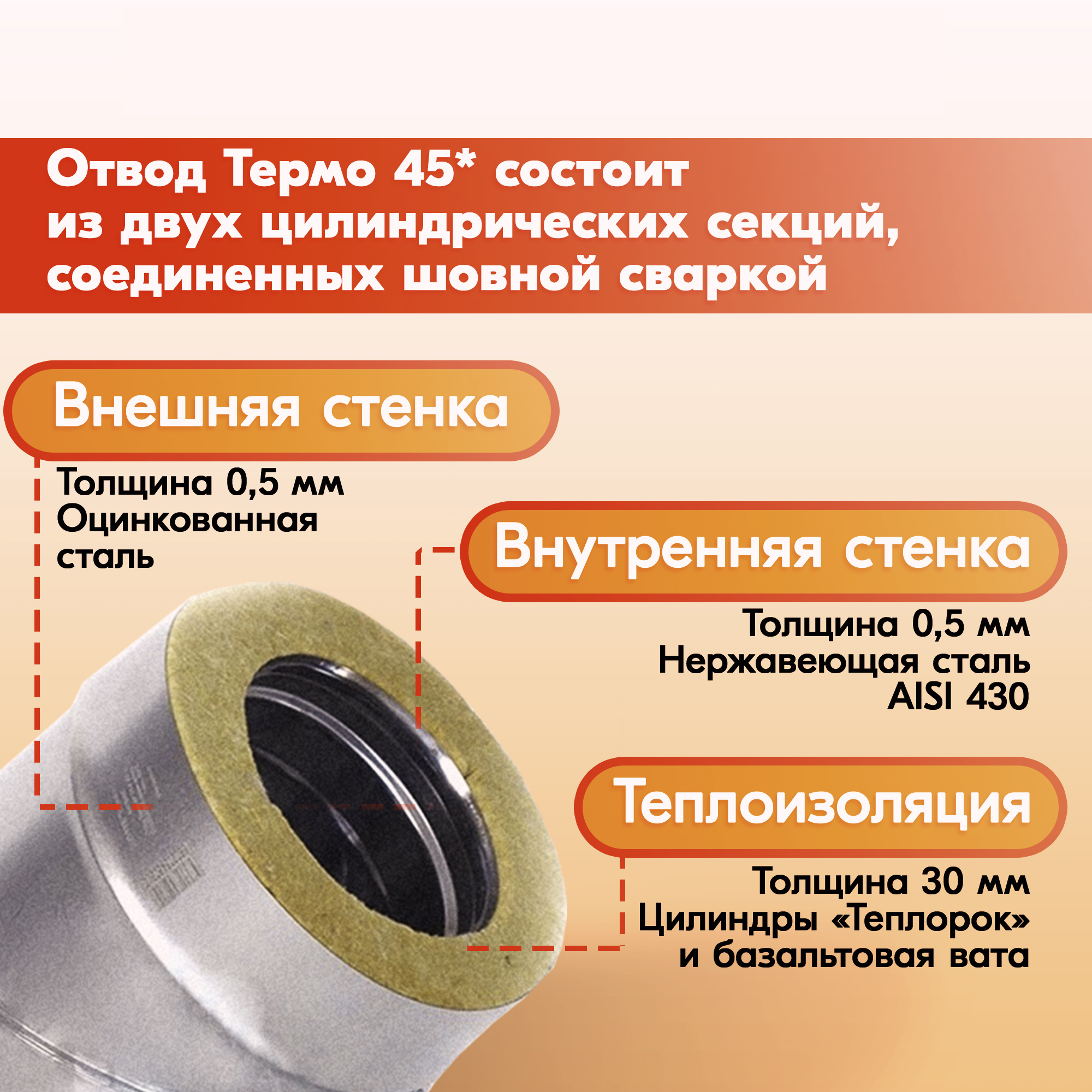 Отвод Термо 45* состоит из двух цилиндрических секций, соединенных шовной сваркой

Внешняя стенка

Толщина 0,5 мм
Оцинкованная сталь

Внутренняя стенка

Толщина 0,5 мм
Нержавеющая сталь
AISI 430

Теплоизоляция

Толщина 30 мм
Цилиндры «Теплорок»
и базальтовая вата